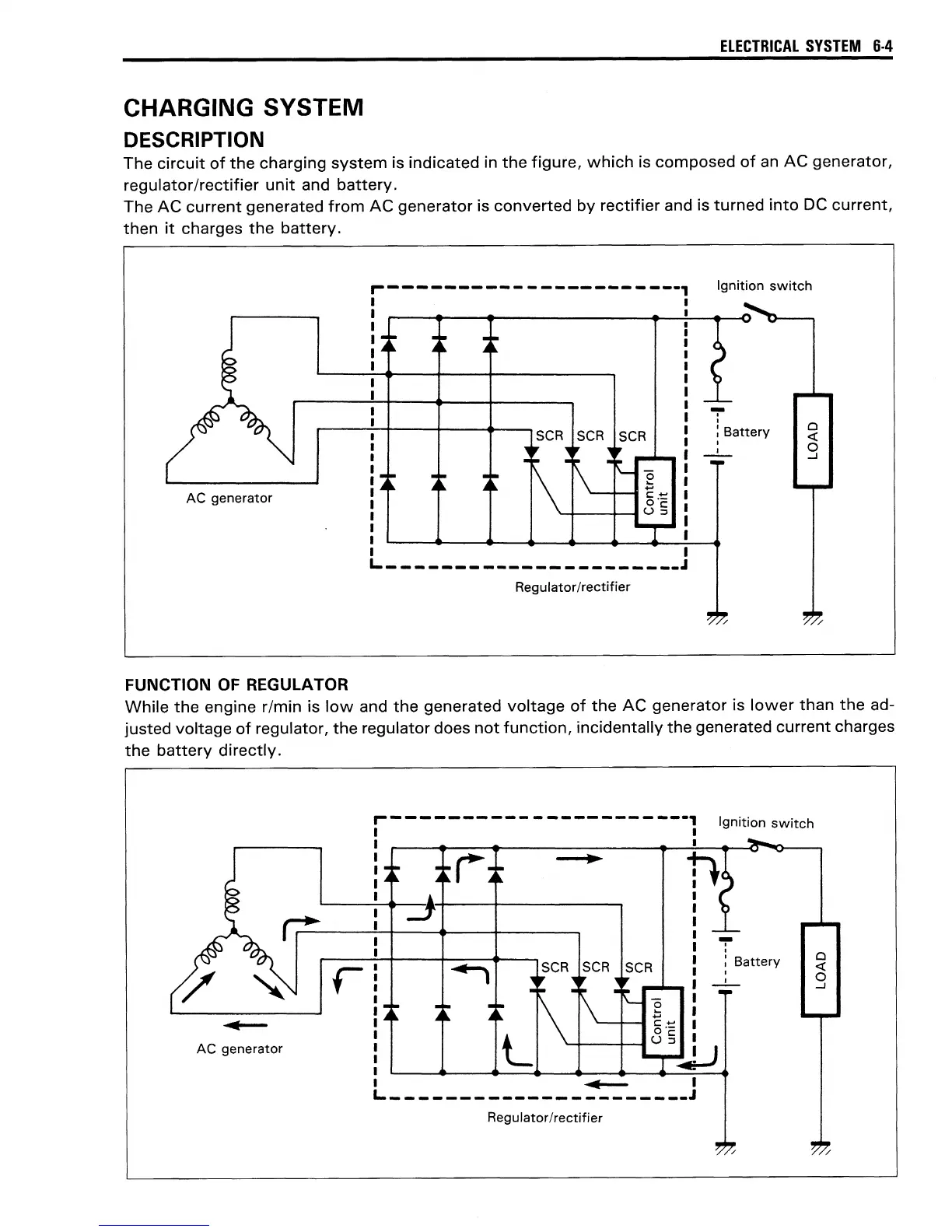 ELECTRICAL SYSTEM 6-4

CHARGING SYSTEM

DESCRIPTION

The circuit of the charging system is indicated in the figure, which is composed of an AC generator, regulator/rectifier unit and battery.

The AC current generated from AC generator is converted by rectifier and is turned into DC current, then it charges the battery.

Ignition switch

SCR SCR SCR

Battery

LOAD

Control unit

AC generator

Regulator/rectifier

FUNCTION OF REGULATOR

While the engine r/min is low and the generated voltage of the AC generator is lower than the adjusted voltage of regulator, the regulator does not function, incidentally the generated current charges the battery directly.

Ignition switch

SCR SCR SCR

Battery

LOAD

Control unit

AC generator

Regulator/rectifier